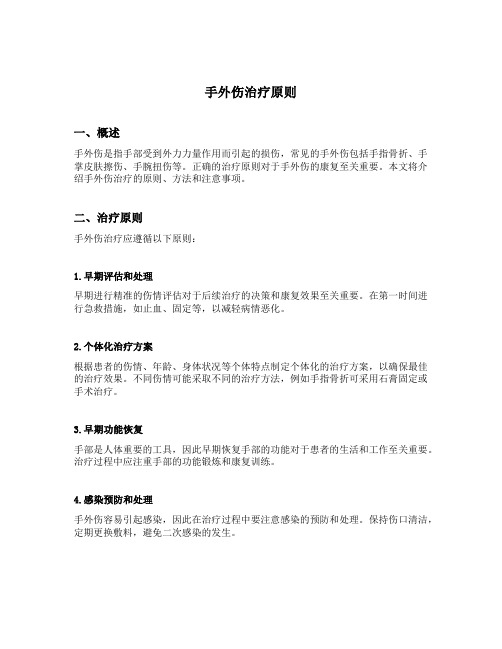 手外伤治疗原则

一、概述

手外伤是指手部受到外力力量作用而引起的损伤，常见的手外伤包括手指骨折、手掌皮肤擦伤、手腕扭伤等。正确的治疗原则对于手外伤的康复至关重要。本文将介绍手外伤治疗的原则、方法和注意事项。

二、治疗原则

手外伤治疗应遵循以下原则：

1. 早期评估和处理

早期进行精准的伤情评估对于后续治疗的决策和康复效果至关重要。在第一时间进行急救措施，如止血、固定等，以减轻病情恶化。

2. 个体化治疗方案

根据患者的伤情、年龄、身体状况等个体特点制定个体化的治疗方案，以确保最佳的治疗效果。不同伤情可能采取不同的治疗方法，例如手指骨折可采用石膏固定或手术治疗。

3. 早期功能恢复

手部是人体重要的工具，因此早期恢复手部的功能对于患者的生活和工作至关重要。治疗过程中应注重手部的功能锻炼和康复训练。

4. 感染预防和处理

手外伤容易引起感染，因此在治疗过程中要注意感染的预防和处理。保持伤口清洁，定期更换敷料，避免二次感染的发生。